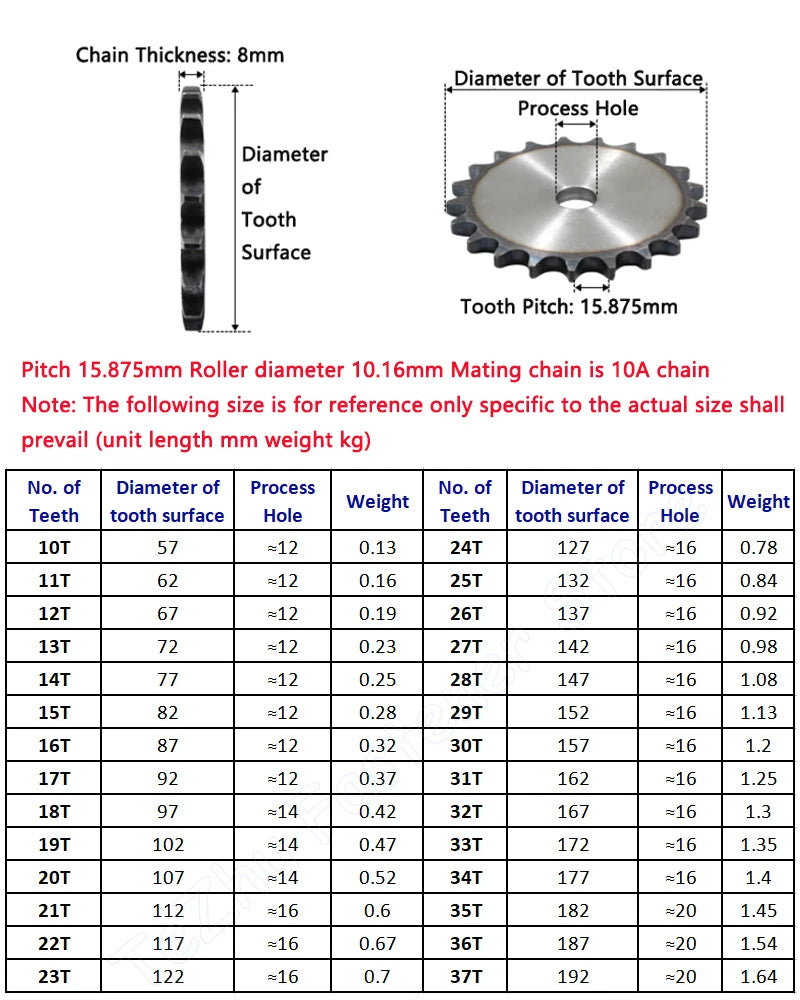 Chain Thickness: 8mm

Diameter of Tooth Surface

Diameter of Tooth Surface

Process Hole

Tooth Pitch: 15.875mm

Pitch 15.875mm Roller diameter 10.16mm Mating chain is 10A chain
Note: The following size is for reference only specific to the actual size shall prevail (unit length mm weight kg)

| No. of Teeth | Diameter of tooth surface | Process Hole | Weight | No. of Teeth | Diameter of tooth surface | Process Hole | Weight |
|---|---|---|---|---|---|---|---|
| 10T | 57 | ≈12 | 0.13 | 24T | 127 | ≈16 | 0.78 |
| 11T | 62 | ≈12 | 0.16 | 25T | 132 | ≈16 | 0.84 |
| 12T | 67 | ≈12 | 0.19 | 26T | 137 | ≈16 | 0.92 |
| 13T | 72 | ≈12 | 0.23 | 27T | 142 | ≈16 | 0.98 |
| 14T | 77 | ≈12 | 0.25 | 28T | 147 | ≈16 | 1.08 |
| 15T | 82 | ≈12 | 0.28 | 29T | 152 | ≈16 | 1.13 |
| 16T | 87 | ≈12 | 0.32 | 30T | 157 | ≈16 | 1.2 |
| 17T | 92 | ≈12 | 0.37 | 31T | 162 | ≈16 | 1.25 |
| 18T | 97 | ≈14 | 0.42 | 32T | 167 | ≈16 | 1.3 |
| 19T | 102 | ≈14 | 0.47 | 33T | 172 | ≈16 | 1.35 |
| 20T | 107 | ≈14 | 0.52 | 34T | 177 | ≈16 | 1.4 |
| 21T | 112 | ≈16 | 0.6 | 35T | 182 | ≈20 | 1.45 |
| 22T | 117 | ≈16 | 0.67 | 36T | 187 | ≈20 | 1.54 |
| 23T | 122 | ≈16 | 0.7 | 37T | 192 | ≈20 | 1.64 |